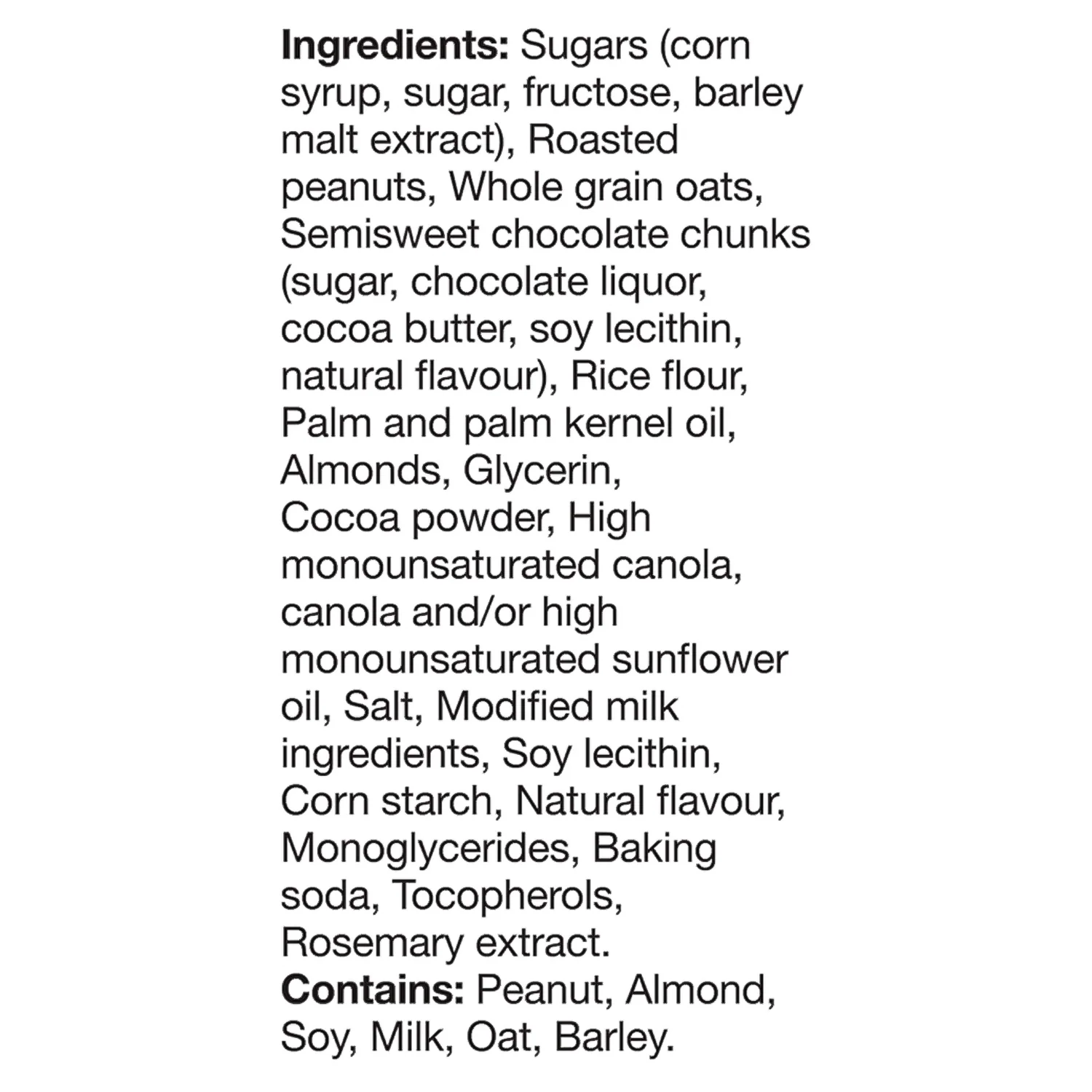 Ingredients: Sugars (corn syrup, sugar, fructose, barley malt extract), Roasted peanuts, Whole grain oats, Semisweet chocolate chunks (sugar, chocolate liquor, cocoa butter, soy lecithin, natural flavour), Rice flour, Palm and palm kernel oil, Almonds, Glycerin, Cocoa powder, High monounsaturated canola, canola and/or high monounsaturated sunflower oil, Salt, Modified milk ingredients, Soy lecithin, Corn starch, Natural flavour, Monoglycerides, Baking soda, Tocopherols, Rosemary extract.
Contains: Peanut, Almond, Soy, Milk, Oat, Barley.